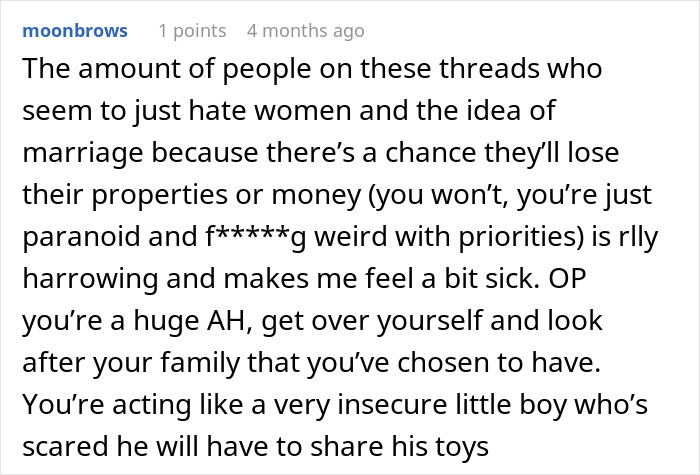 moonbrows 1 points 4 months ago

The amount of people on these threads who seem to just hate women and the idea of marriage because there's a chance they'll lose their properties or money (you won't, you're just paranoid and f*****g weird with priorities) is rlly harrowing and makes me feel a bit sick. OP you're a huge AH, get over yourself and look after your family that you've chosen to have. You're acting like a very insecure little boy who's scared he will have to share his toys